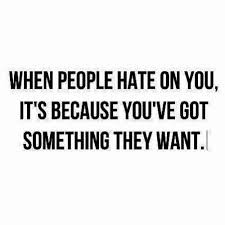 WHEN PEOPLE HATE ON YOU, IT'S BECAUSE YOU'VE GOT SOMETHING THEY WANT.